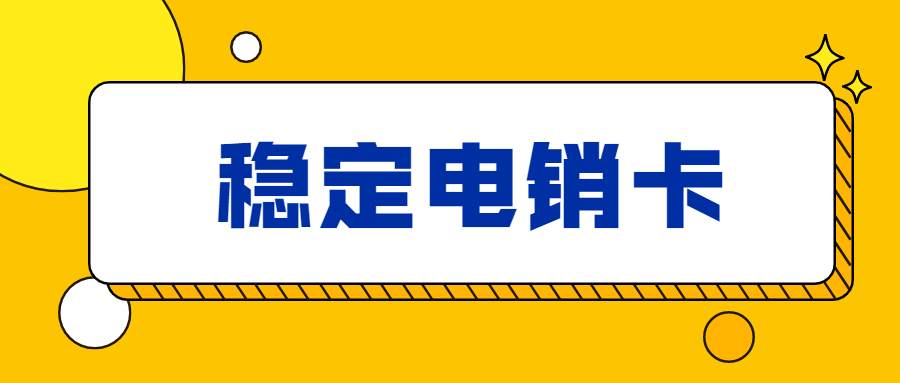 稳定电销卡